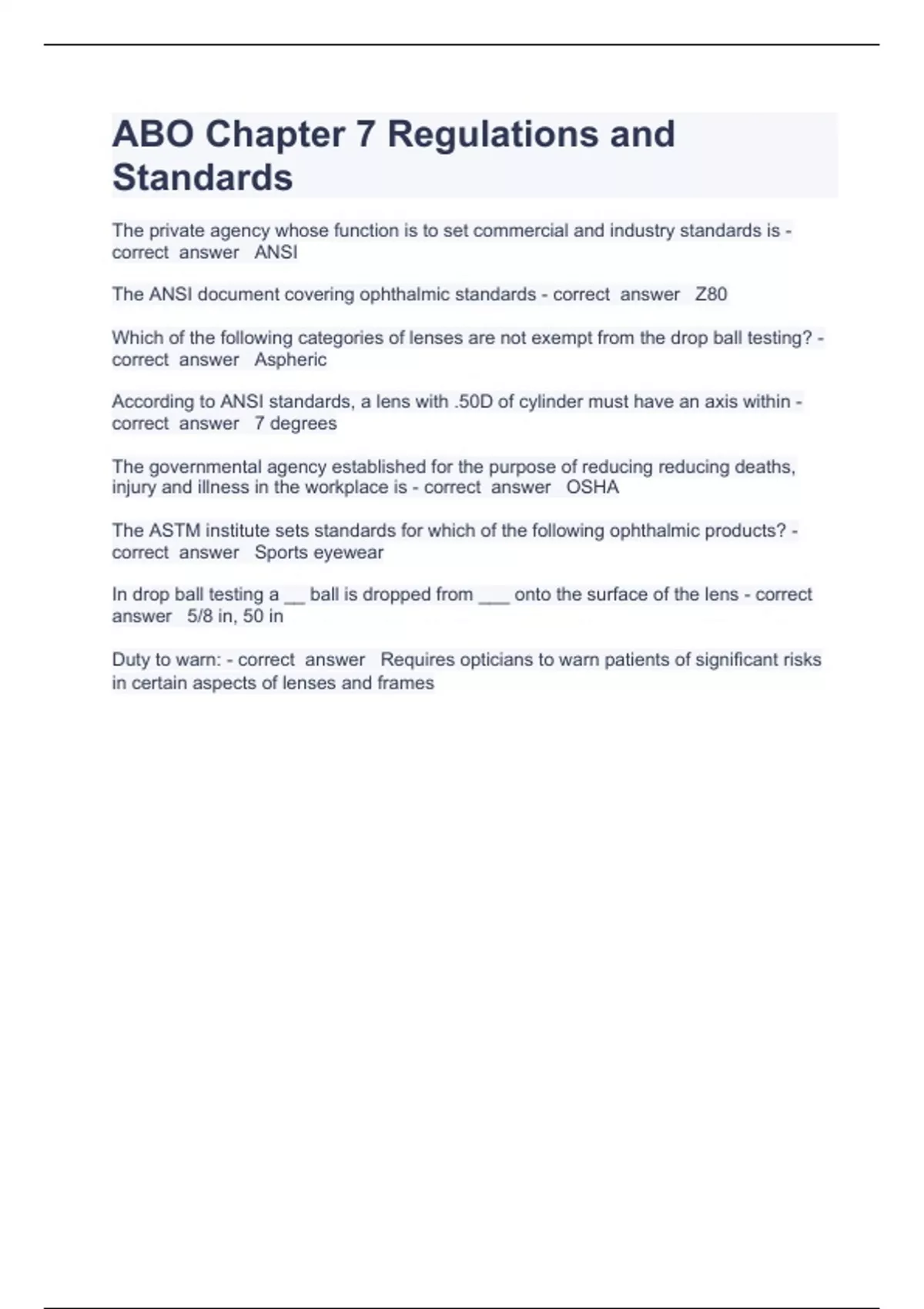 ABO Chapter 7 Regulations and Standards

The private agency whose function is to set commercial and industry standards is - correct answer ANSI

The ANSI document covering ophthalmic standards - correct answer Z80

Which of the following categories of lenses are not exempt from the drop ball testing? - correct answer Aspheric

According to ANSI standards, a lens with .50D of cylinder must have an axis within - correct answer 7 degrees

The governmental agency established for the purpose of reducing reducing deaths, injury and illness in the workplace is - correct answer OSHA

The ASTM institute sets standards for which of the following ophthalmic products? - correct answer Sports eyewear

In drop ball testing a __ ball is dropped from ___ onto the surface of the lens - correct answer 5/8 in, 50 in

Duty to warn: - correct answer Requires opticians to warn patients of significant risks in certain aspects of lenses and frames